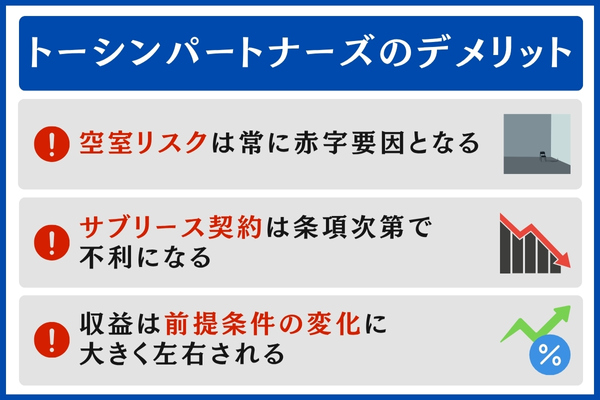 トーシンパートナーズのデメリット

!
空室リスクは常に赤字要因となる

!
サブリース契約は条項次第で不利になる

!
収益は前提条件の変化に大きく左右される

%